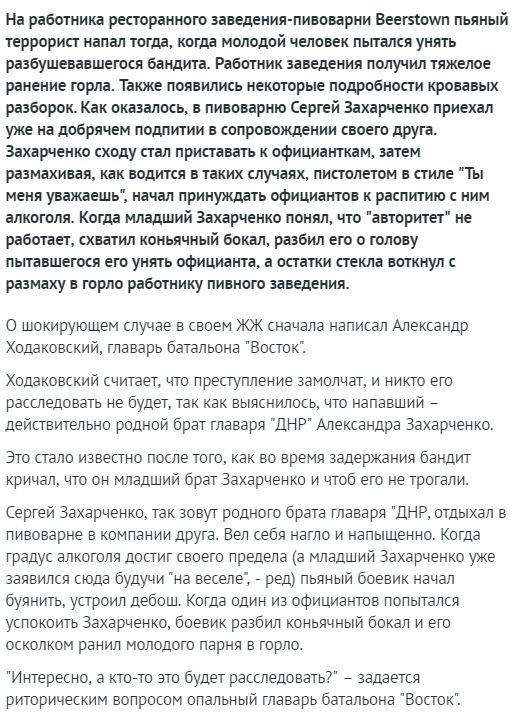 На работника ресторанного заведения-пивоварни Beerstown пьяный террорист напал тогда, когда молодой человек пытался унять разбушевавшегося бандита. Работник заведения получил тяжелое ранение горла. Также появились некоторые подробности кровавых разборок. Как оказалось, в пивоварню Сергей Захарченко приехал уже на добрячем подпитии в сопровождении своего друга. Захарченко сходу стал приставать к официанткам, затем размахивая, как водится в таких случаях, пистолетом в стиле "Ты меня уважаешь", начал принуждать официантов к распитию с ним алкоголя. Когда младший Захарченко понял, что "авторитет" не работает, схватил коньячный бокал, разбил его о голову пытавшегося его унять официанта, а остатки стекла воткнул с размаху в горло работнику пивного заведения.

О шокирующем случае в своем ЖЖ сначала написал Александр Ходаковский, главарь батальона "Восток".

Ходаковский считает, что преступление замолчат, и никто его расследовать не будет, так как выяснилось, что напавший – действительно родной брат главаря "ДНР" Александра Захарченко.

Это стало известно после того, как во время задержания бандит кричал, что он младший брат Захарченко и чтоб его не трогали.

Сергей Захарченко, так зовут родного брата главаря "ДНР, отдыхал в пивоварне в компании друга. Вел себя нагло и напыщенно. Когда градус алкоголя достиг своего предела (а младший Захарченко уже заявился сюда будучи "на веселе", - ред) пьяный боевик начал буянить, устроил дебош. Когда один из официантов попытался успокоить Захарченко, боевик разбил коньячный бокал и его осколком ранил молодого парня в горло.

"Интересно, а кто-то это будет расследовать?" – задается риторическим вопросом опальный главарь батальона "Восток".